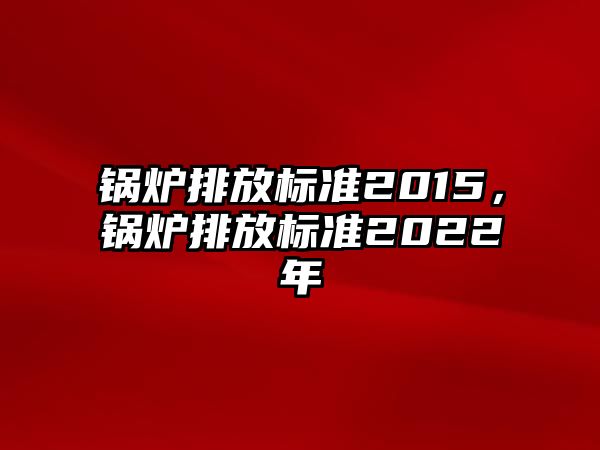 锅炉排放标准2015，锅炉排放标准2022年